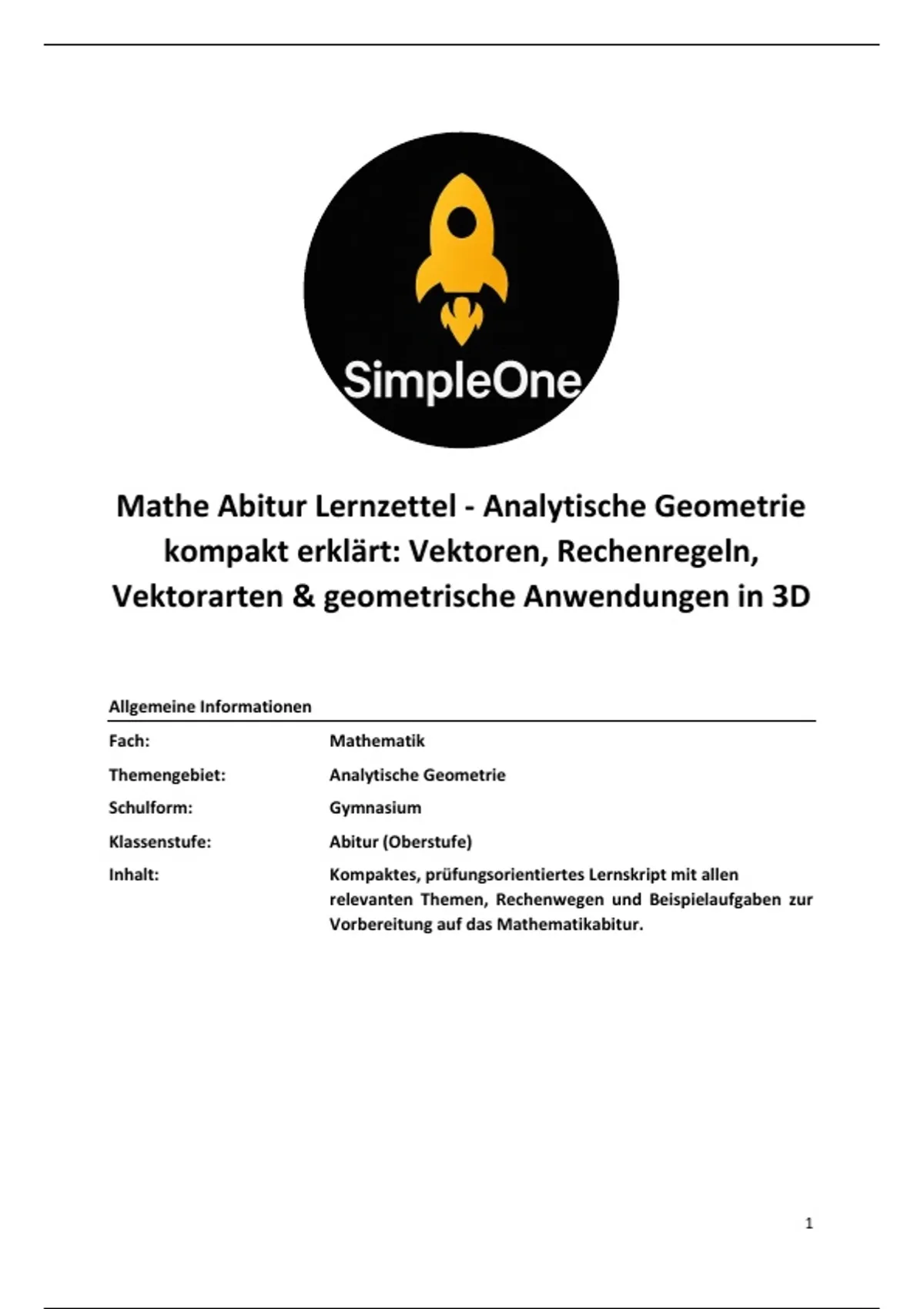 SimpleOne

Mathe Abitur Lernzettel - Analytische Geometrie kompakt erklärt: Vektoren, Rechenregeln, Vektorarten & geometrische Anwendungen in 3D

Allgemeine Informationen

Fach: Mathematik
Themengebiet: Analytische Geometrie
Schulform: Gymnasium
Klassenstufe: Abitur (Oberstufe)
Inhalt: Kompaktes, prüfungsorientiertes Lernskript mit allen relevanten Themen, Rechenwegen und Beispielaufgaben zur Vorbereitung auf das Mathematikabitur.

1